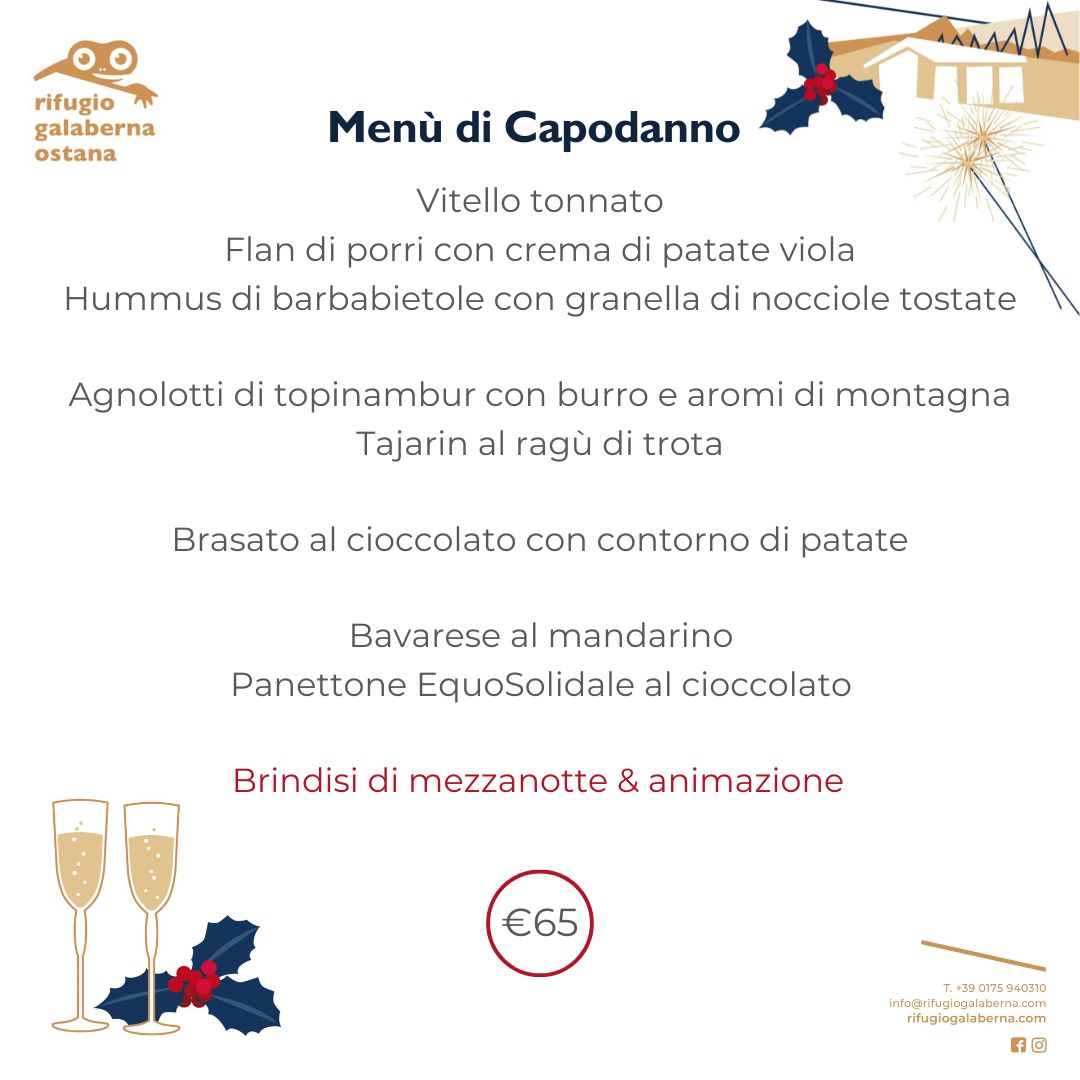 rifugio
galaberna
ostana

Menù di Capodanno

Vitello tonnato
Flan di porri con crema di patate viola
Hummus di barbabietole con granella di nocciole tostate

Agnolotti di topinambur con burro e aromi di montagna
Tajarin al ragù di trota

Brasato al cioccolato con contorno di patate

Bavarese al mandarino
Panettone EquoSolidale al cioccolato

Brindisi di mezzanotte & animazione

€65

T. +39 0175 940310
info@rifugiogalaberna.com
rifugiogalaberna.com